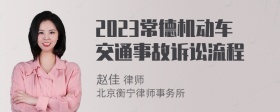 2023常德机动车交通事故诉讼流程

赵佳 律师
北京衡宁律师事务所